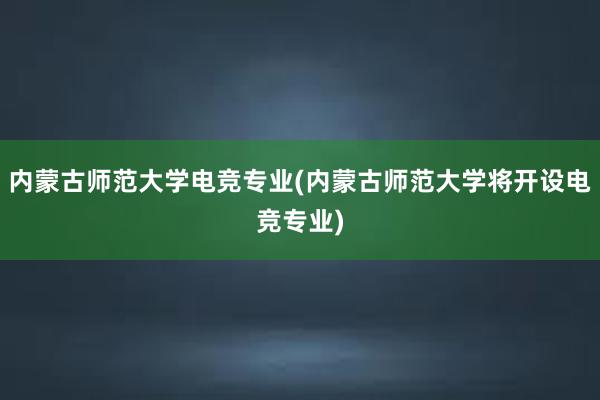 内蒙古师范大学电竞专业(内蒙古师范大学将开设电竞专业)